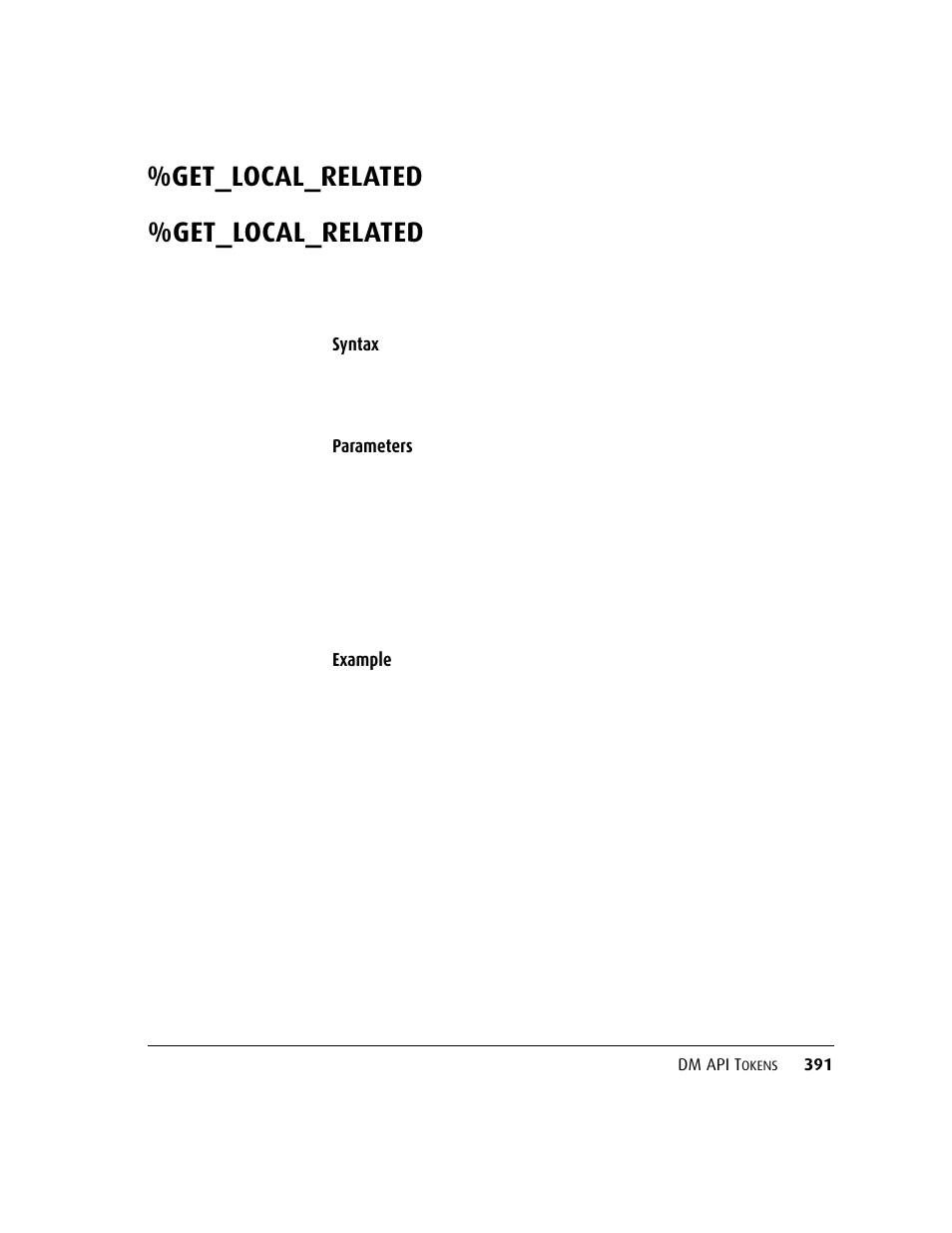 %GET_LOCAL_RELATED

%GET_LOCAL_RELATED

Syntax

Parameters

Example

DM API TOKENS 391